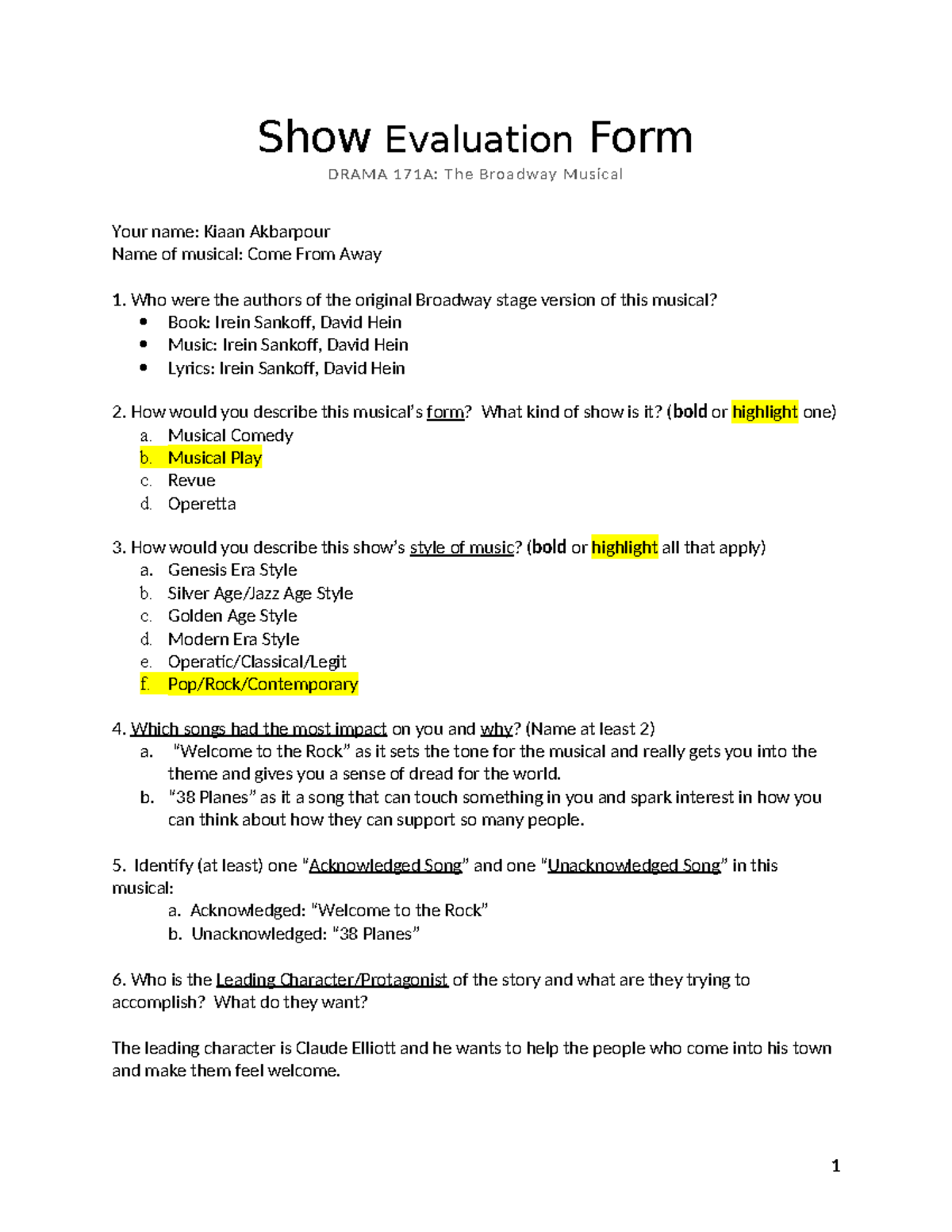 Show Evaluation Form

DRAMA 171A: The Broadway Musical

Your name: Kiaan Akbarpour
Name of musical: Come From Away

1. Who were the authors of the original Broadway stage version of this musical?
• Book: Irein Sankoff, David Hein
• Music: Irein Sankoff, David Hein
• Lyrics: Irein Sankoff, David Hein

2. How would you describe this musical's form? What kind of show is it? (bold or highlight one)
a. Musical Comedy
b. Musical Play
c. Revue
d. Operetta

3. How would you describe this show's style of music? (bold or highlight all that apply)
a. Genesis Era Style
b. Silver Age/Jazz Age Style
c. Golden Age Style
d. Modern Era Style
e. Operatic/Classical/Legit
f. Pop/Rock/Contemporary

4. Which songs had the most impact on you and why? (Name at least 2)
a. "Welcome to the Rock" as it sets the tone for the musical and really gets you into the theme and gives you a sense of dread for the world.
b. "38 Planes" as it a song that can touch something in you and spark interest in how you can think about how they can support so many people.

5. Identify (at least) one "Acknowledged Song" and one "Unacknowledged Song" in this musical:
a. Acknowledged: "Welcome to the Rock"
b. Unacknowledged: "38 Planes"

6. Who is the Leading Character/Protagonist of the story and what are they trying to accomplish? What do they want?

The leading character is Claude Elliott and he wants to help the people who come into his town and make them feel welcome.

1